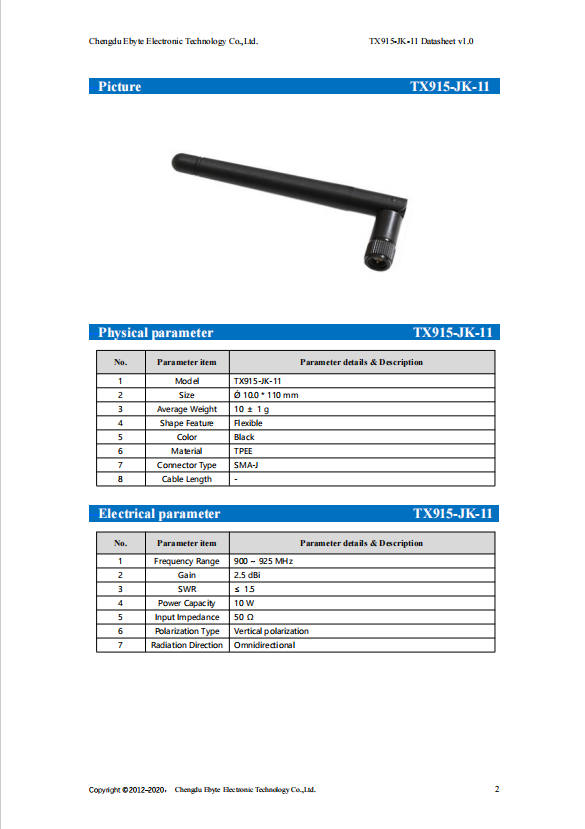 Chengdu Ebyte Electronic Technology Co.,Ltd.

TX915-JK-11 Datasheet v1.0

Picture TX915-JK-11

Physical parameter TX915-JK-11

| No. | Parameter item | Parameter details & Description |
|---|---|---|
| 1 | Model | TX915-JK-11 |
| 2 | Size | Ø 10.0 * 110 mm |
| 3 | Average Weight | 10 ± 1 g |
| 4 | Shape Feature | Flexible |
| 5 | Color | Black |
| 6 | Material | TPEE |
| 7 | Connector Type | SMA-J |
| 8 | Cable Length | - |

Electrical parameter TX915-JK-11

| No. | Parameter item | Parameter details & Description |
|---|---|---|
| 1 | Frequency Range | 900 ~ 925 MHz |
| 2 | Gain | 2.5 dBi |
| 3 | SWR | ≤ 1.5 |
| 4 | Power Capacity | 10 W |
| 5 | Input Impedance | 50 Ω |
| 6 | Polarization Type | Vertical polarization |
| 7 | Radiation Direction | Omnidirectional |

Copyright ©2012–2020, Chengdu Ebyte Electronic Technology Co.,Ltd.

2